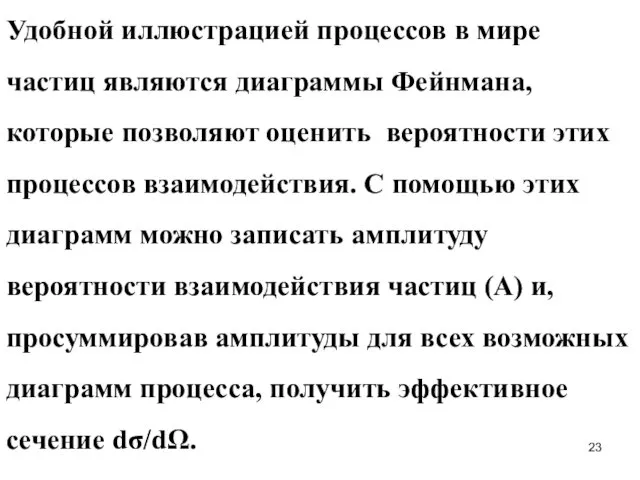 Удобной иллюстрацией процессов в мире частиц являются диаграммы Фейнмана, которые позволяют оценить вероятности этих процессов взаимодействия. С помощью этих диаграмм можно записать амплитуду вероятности взаимодействия частиц (А) и, просуммировав амплитуды для всех возможных диаграмм процесса, получить эффективное сечение $d\sigma/d\Omega$.

23